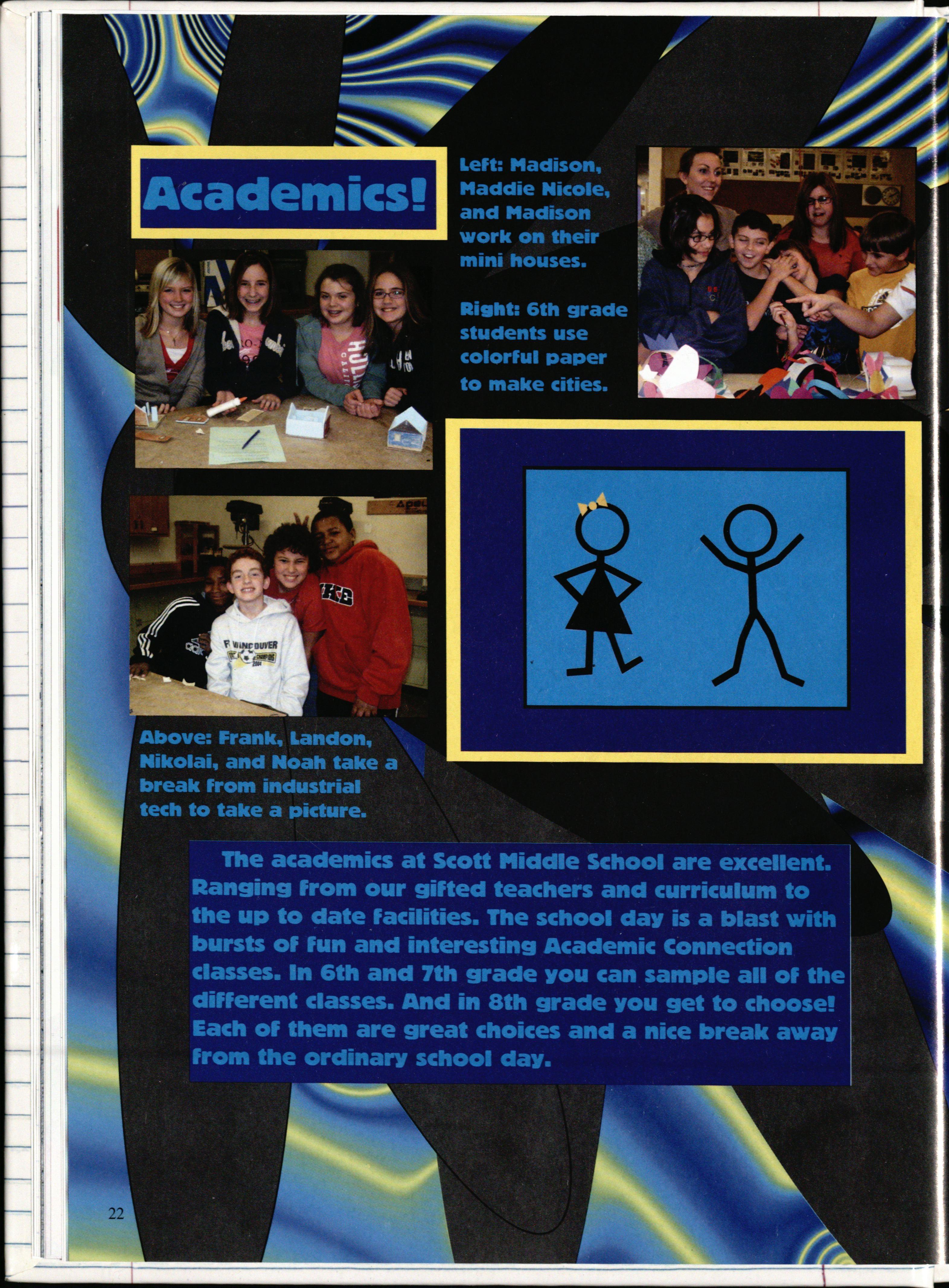 Academics!

Left: Madison, Maddie Nicole, and Madison work on their mini houses.

Right: 6th grade students use colorful paper to make cities.

Above: Frank, Landon, Nikolai, and Noah take a break from industrial tech to take a picture.

The academics at Scott Middle School are excellent. Ranging from our gifted teachers and curriculum to the up to date facilities. The school day is a blast with bursts of fun and interesting Academic Connection classes. In 6th and 7th grade you can sample all of the different classes. And in 8th grade you get to choose! Each of them are great choices and a nice break away from the ordinary school day.

22